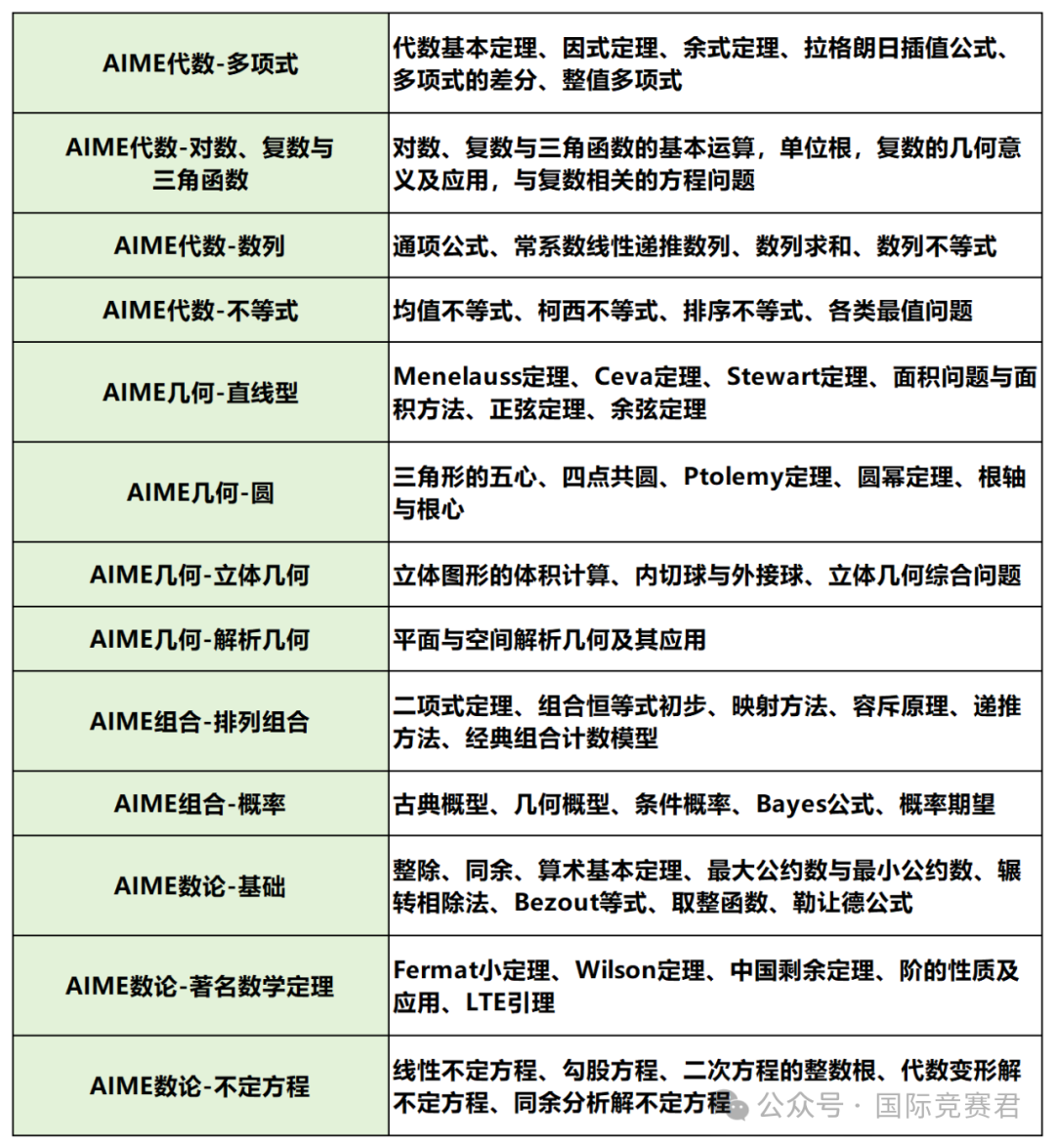 | | |
|---|---|
| AIME代数-多项式 | 代数基本定理、因式定理、余式定理、拉格朗日插值公式、多项式的差分、整值多项式 |
| AIME代数-对数、复数与三角函数 | 对数、复数与三角函数的基本运算，单位根，复数的几何意义及应用，与复数相关的方程问题 |
| AIME代数-数列 | 通项公式、常系数线性递推数列、数列求和、数列不等式 |
| AIME代数-不等式 | 均值不等式、柯西不等式、排序不等式、各类最值问题 |
| AIME几何-直线型 | Menelauss定理、Ceva定理、Stewart定理、面积问题与面积方法、正弦定理、余弦定理 |
| AIME几何-圆 | 三角形的五心、四点共圆、Ptolemy定理、圆幂定理、根轴与根心 |
| AIME几何-立体几何 | 立体图形的体积计算、内切球与外接球、立体几何综合问题 |
| AIME几何-解析几何 | 平面与空间解析几何及其应用 |
| AIME组合-排列组合 | 二项式定理、组合恒等式初步、映射方法、容斥原理、递推方法、经典组合计数模型 |
| AIME组合-概率 | 古典概型、几何概型、条件概率、Bayes公式、概率期望 |
| AIME数论-基础 | 整除、同余、算术基本定理、最大公约数与最小公约数、辗转相除法、Bezout等式、取整函数、勒让德公式 |
| AIME数论-著名数学定理 | Fermat小定理、Wilson定理、中国剩余定理、阶的性质及应用、LTE引理 |
| AIME数论-不定方程 | 线性不定方程、勾股方程、二次方程的整数根、代数变形解不定方程、同余分析解不定方程 |

公众号 · 国际竞赛君